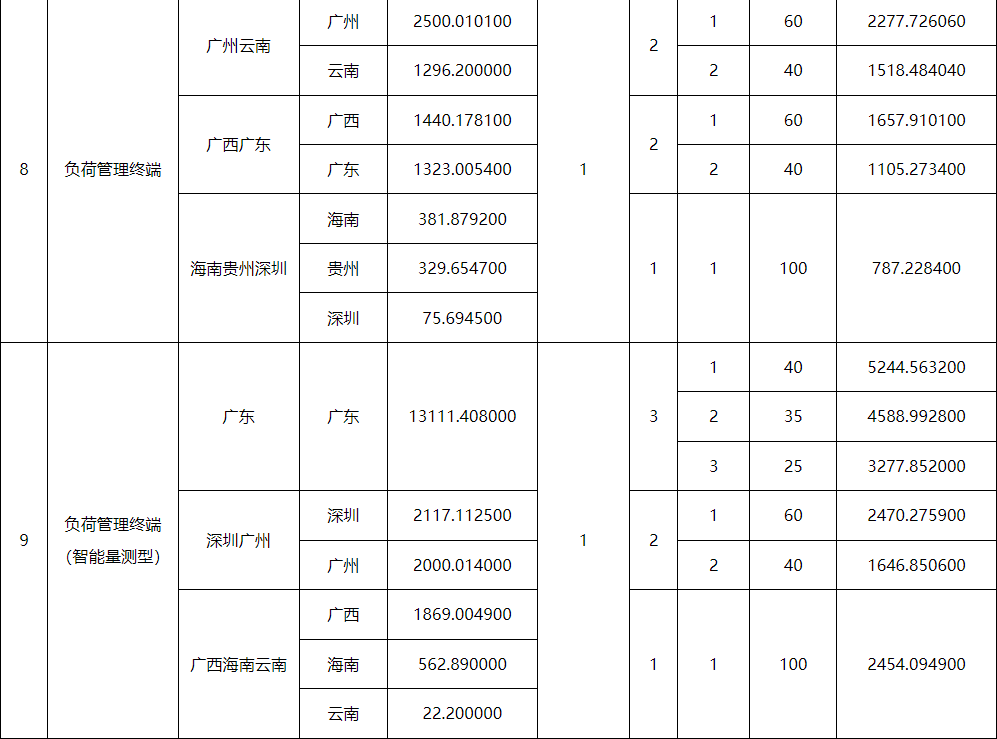 | 8 | 负荷管理终端 | 广州云南 | 广州 | 2500.010100 | 1 | 2 | 1 | 60 | 2277.726060 |
|---|---|---|---|---|---|---|---|---|---|
| | | | 云南 | 1296.200000 | | | 2 | 40 | 1518.484040 |
| | | 广西广东 | 广西 | 1440.178100 | | 2 | 1 | 60 | 1657.910100 |
| | | | 广东 | 1323.005400 | | | 2 | 40 | 1105.273400 |
| | | 海南贵州深圳 | 海南 | 381.879200 | | 1 | 1 | 100 | 787.228400 |
| | | | 贵州 | 329.654700 | | | | | |
| | | | 深圳 | 75.694500 | | | | | |
| 9 | 负荷管理终端（智能量测型） | 广东 | 广东 | 13111.408000 | 1 | 3 | 1 | 40 | 5244.563200 |
| | | | | | | | 2 | 35 | 4588.992800 |
| | | | | | | | 3 | 25 | 3277.852000 |
| | | 深圳广州 | 深圳 | 2117.112500 | | 2 | 1 | 60 | 2470.275900 |
| | | | 广州 | 2000.014000 | | | 2 | 40 | 1646.850600 |
| | | 广西海南云南 | 广西 | 1869.004900 | | 1 | 1 | 100 | 2454.094900 |
| | | | 海南 | 562.890000 | | | | | |
| | | | 云南 | 22.200000 | | | | | |